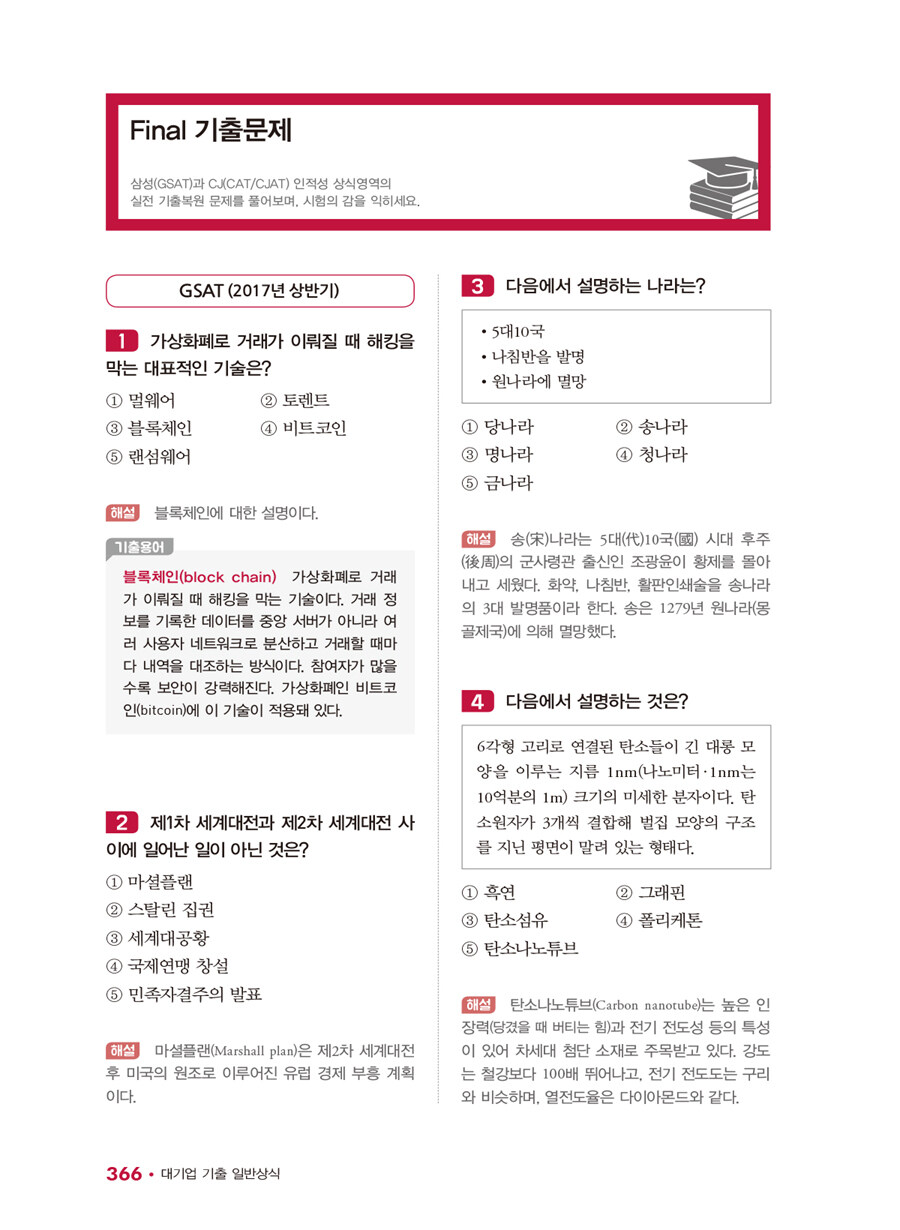 Final 기출문제

삼성(GSAT)과 CJ(CAT/CJAT) 인적성 상식영역의
실전 기출복원 문제를 풀어보며, 시험의 감을 익히세요.

GSAT (2017년 상반기)

1 가상화폐로 거래가 이뤄질 때 해킹을 막는 대표적인 기술은?

① 멀웨어
② 토렌트
③ 블록체인
④ 비트코인
⑤ 랜섬웨어

해설 블록체인에 대한 설명이다.

기출용어

블록체인(block chain) 가상화폐로 거래가 이뤄질 때 해킹을 막는 기술이다. 거래 정보를 기록한 데이터를 중앙 서버가 아니라 여러 사용자 네트워크로 분산하고 거래할 때마다 내역을 대조하는 방식이다. 참여자가 많을수록 보안이 강력해진다. 가상화폐인 비트코인(bitcoin)에 이 기술이 적용돼 있다.

2 제1차 세계대전과 제2차 세계대전 사이에 일어난 일이 아닌 것은?

① 마셜플랜
② 스탈린 집권
③ 세계대공황
④ 국제연맹 창설
⑤ 민족자결주의 발표

해설 마셜플랜(Marshall plan)은 제2차 세계대전 후 미국의 원조로 이루어진 유럽 경제 부흥 계획이다.

3 다음에서 설명하는 나라는?

• 5대10국
• 나침반을 발명
• 원나라에 멸망

① 당나라
② 송나라
③ 명나라
④ 청나라
⑤ 금나라

해설 송(宋)나라는 5대(代)10국(國) 시대 후주(後周)의 군사령관 출신인 조광윤이 황제를 몰아내고 세웠다. 화약, 나침반, 활판인쇄술을 송나라의 3대 발명품이라 한다. 송은 1279년 원나라(몽골제국)에 의해 멸망했다.

4 다음에서 설명하는 것은?

6각형 고리로 연결된 탄소들이 긴 대롱 모양을 이루는 지름 1nm(나노미터·1nm는 10억분의 1m) 크기의 미세한 분자이다. 탄소원자가 3개씩 결합해 벌집 모양의 구조를 지닌 평면이 말려 있는 형태다.

① 흑연
② 그래핀
③ 탄소섬유
④ 폴리케톤
⑤ 탄소나노튜브

해설 탄소나노튜브(Carbon nanotube)는 높은 인장력(당겼을 때 버티는 힘)과 전기 전도성 등의 특성이 있어 차세대 첨단 소재로 주목받고 있다. 강도는 철강보다 100배 뛰어나고, 전기 전도도는 구리와 비슷하며, 열전도율은 다이아몬드와 같다.

366 • 대기업 기출 일반상식